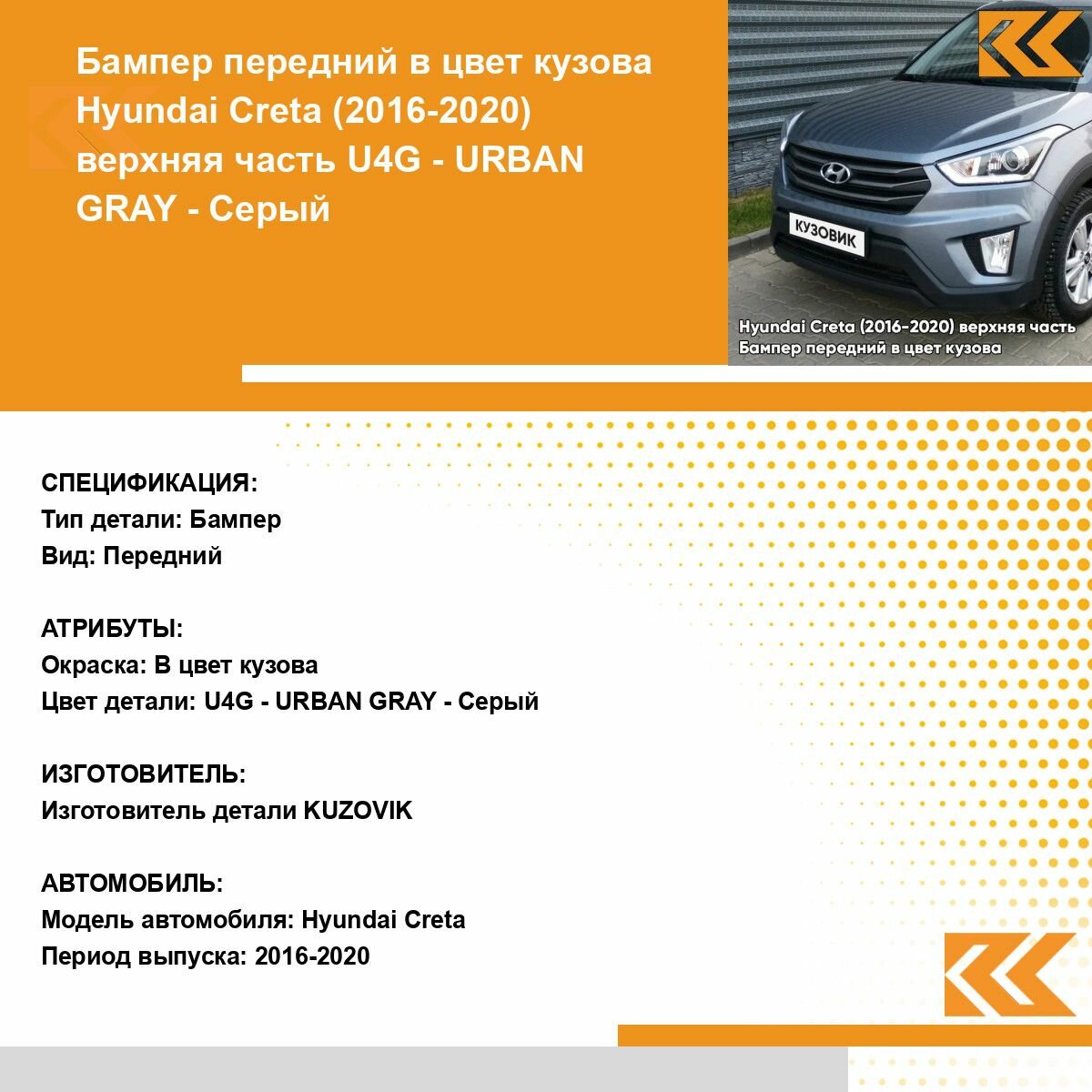 Бампер передний в цвет кузова Hyundai Creta (2016-2020) верхняя часть U4G - URBAN GRAY - Серый

КУЗОВИК

Hyundai Creta (2016-2020) верхняя часть
Бампер передний в цвет кузова

СПЕЦИФИКАЦИЯ:
Тип детали: Бампер
Вид: Передний

АТРИБУТЫ:
Окраска: В цвет кузова
Цвет детали: U4G - URBAN GRAY - Серый

ИЗГОТОВИТЕЛЬ:
Изготовитель детали KUZOVIK

АВТОМОБИЛЬ:
Модель автомобиля: Hyundai Creta
Период выпуска: 2016-2020